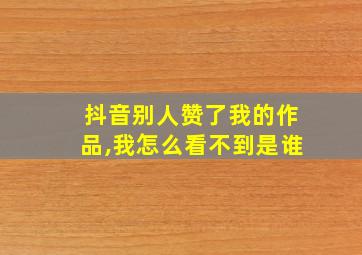 抖音别人赞了我的作品,我怎么看不到是谁